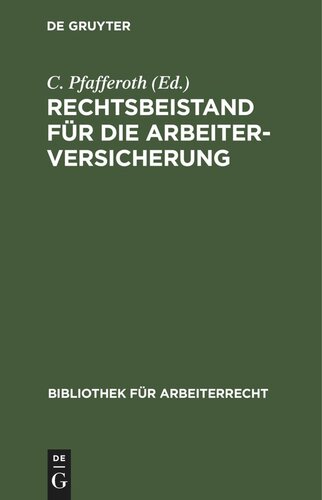 DE GRUYTER

C. Pfafferoth (Ed.)
RECHTSBEISTAND FÜR DIE ARBEITERVERSICHERUNG

BIBLIOTHEK FÜR ARBEITERRECHT

DE
G